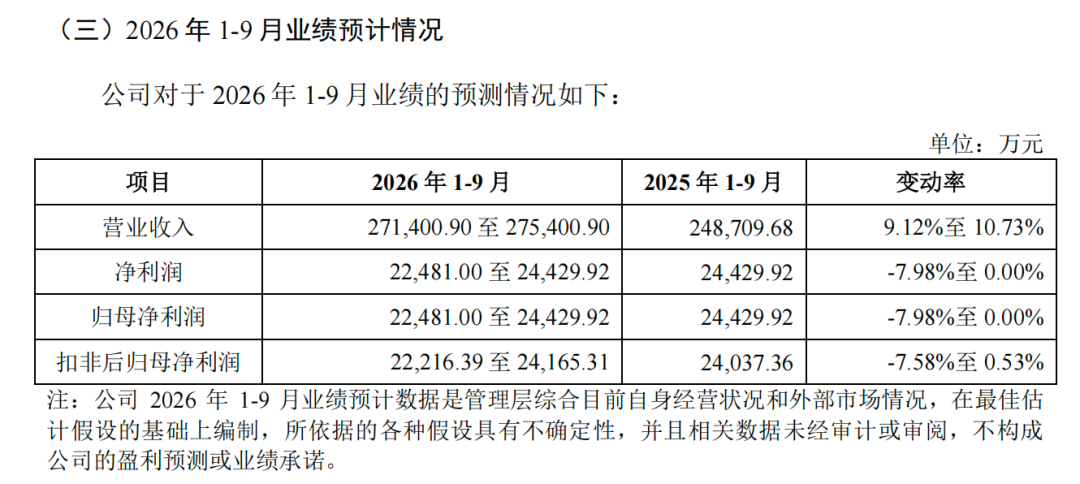 （三）2026年1-9月业绩预计情况

公司对于2026年1-9月业绩的预测情况如下：

单位：万元

| 项目 | 2026年1-9月 | 2025年1-9月 | 变动率 |
|---|---|---|---|
| 营业收入 | 271,400.90至275,400.90 | 248,709.68 | 9.12%至10.73% |
| 净利润 | 22,481.00至24,429.92 | 24,429.92 | -7.98%至0.00% |
| 归母净利润 | 22,481.00至24,429.92 | 24,429.92 | -7.98%至0.00% |
| 扣非后归母净利润 | 22,216.39至24,165.31 | 24,037.36 | -7.58%至0.53% |

注：公司2026年1-9月业绩预计数据是管理层综合目前自身经营状况和外部市场情况，在最佳估计假设的基础上编制，所依据的各种假设具有不确定性，并且相关数据未经审计或审阅，不构成公司的盈利预测或业绩承诺。